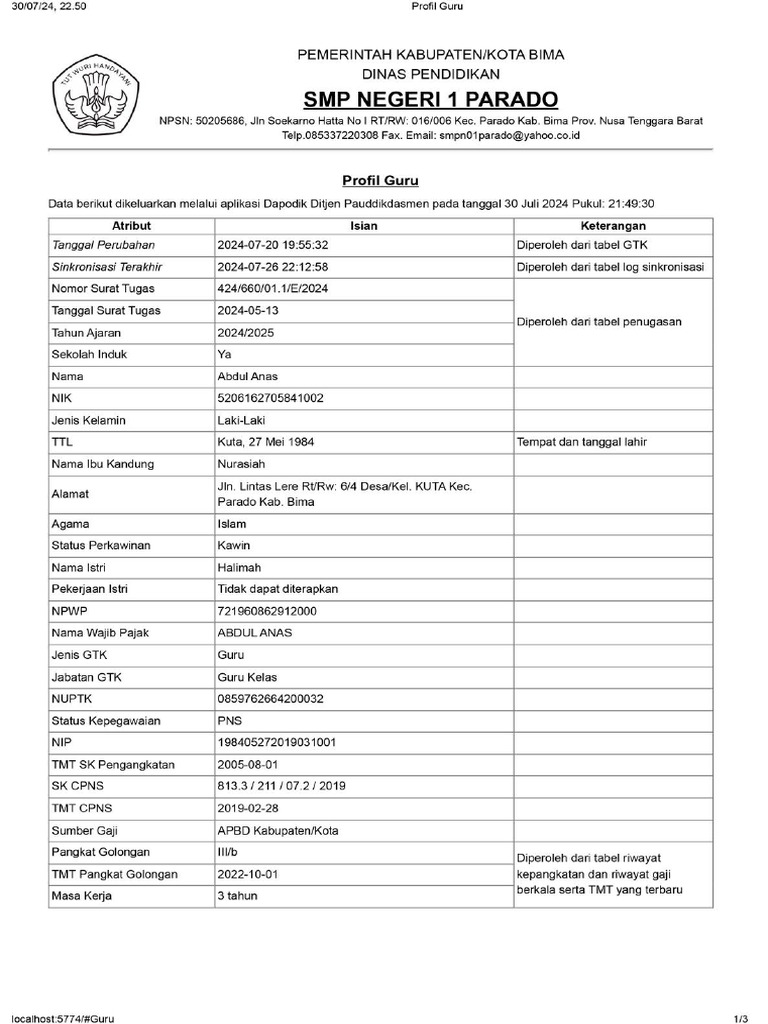 30/07/24, 22.50 Profil Guru

TUT WURI HANDAYANI

PEMERINTAH KABUPATEN/KOTA BIMA
DINAS PENDIDIKAN
SMP NEGERI 1 PARADO
NPSN: 50205686, Jln Soekarno Hatta No I RT/RW: 016/006 Kec. Parado Kab. Bima Prov. Nusa Tenggara Barat
Telp.085337220308 Fax. Email: smpn01parado@yahoo.co.id

Profil Guru

Data berikut dikeluarkan melalui aplikasi Dapodik Ditjen Pauddikdasmen pada tanggal 30 Juli 2024 Pukul: 21:49:30

| Atribut | Isian | Keterangan |
|---|---|---|
| Tanggal Perubahan | 2024-07-20 19:55:32 | Diperoleh dari tabel GTK |
| Sinkronisasi Terakhir | 2024-07-26 22:12:58 | Diperoleh dari tabel log sinkronisasi |
| Nomor Surat Tugas | 424/660/01.1/E/2024 | Diperoleh dari tabel penugasan |
| Tanggal Surat Tugas | 2024-05-13 | |
| Tahun Ajaran | 2024/2025 | |
| Sekolah Induk | Ya | |
| Nama | Abdul Anas | |
| NIK | 5206162705841002 | |
| Jenis Kelamin | Laki-Laki | |
| TTL | Kuta, 27 Mei 1984 | Tempat dan tanggal lahir |
| Nama Ibu Kandung | Nurasiah | |
| Alamat | Jln. Lintas Lere Rt/Rw: 6/4 Desa/Kel. KUTA Kec. Parado Kab. Bima | |
| Agama | Islam | |
| Status Perkawinan | Kawin | |
| Nama Istri | Halimah | |
| Pekerjaan Istri | Tidak dapat diterapkan | |
| NPWP | 721960862912000 | |
| Nama Wajib Pajak | ABDUL ANAS | |
| Jenis GTK | Guru | |
| Jabatan GTK | Guru Kelas | |
| NUPTK | 0859762664200032 | |
| Status Kepegawaian | PNS | |
| NIP | 198405272019031001 | |
| TMT SK Pengangkatan | 2005-08-01 | |
| SK CPNS | 813.3 / 211 / 07.2 / 2019 | |
| TMT CPNS | 2019-02-28 | |
| Sumber Gaji | APBD Kabupaten/Kota | |
| Pangkat Golongan | III/b | Diperoleh dari tabel riwayat kepangkatan dan riwayat gaji berkala serta TMT yang terbaru |
| TMT Pangkat Golongan | 2022-10-01 | |
| Masa Kerja | 3 tahun | |

localhost:5774/#Guru 1/3